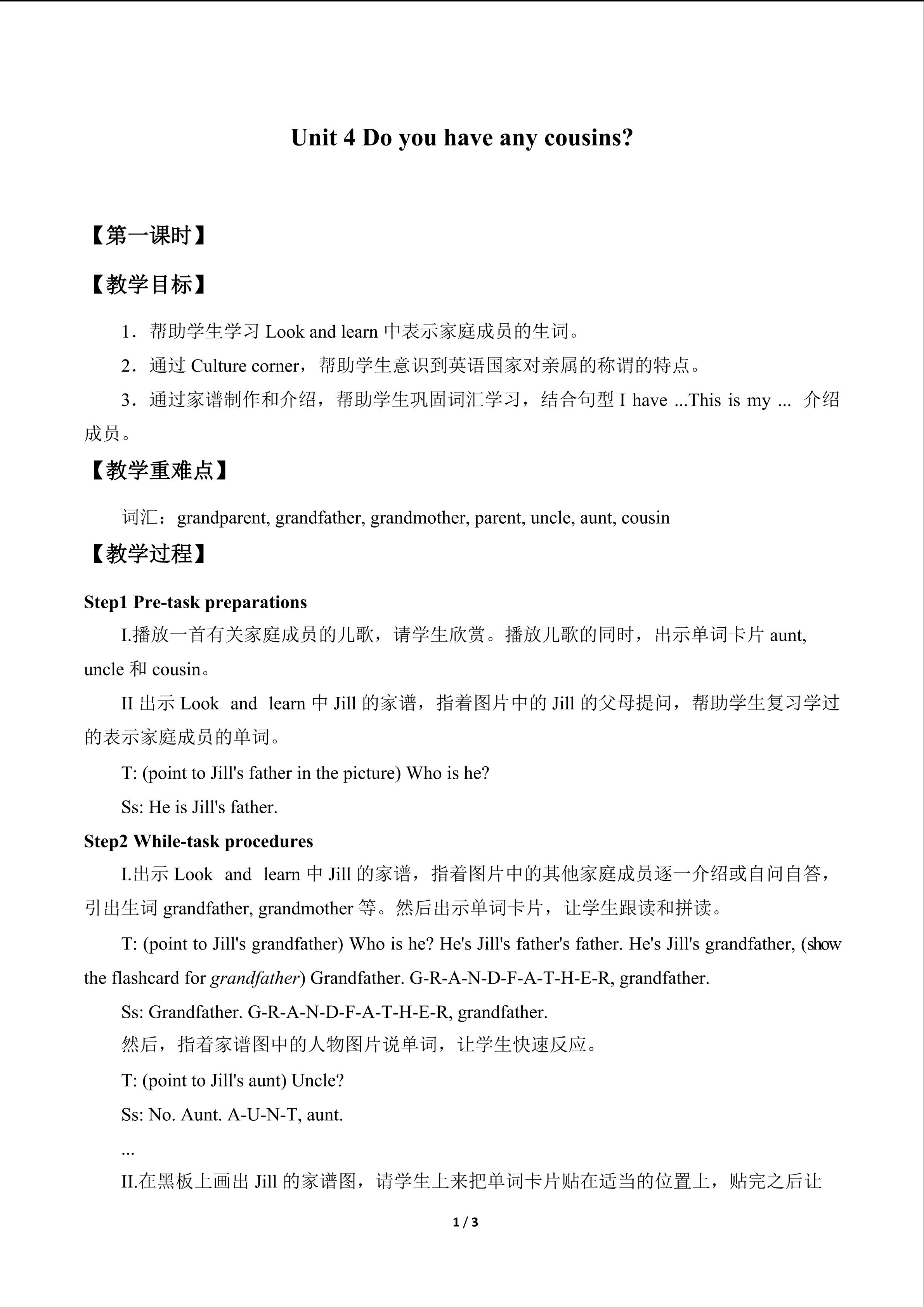 Unit 4 Do you have any cousins?

【第一课时】

【教学目标】

1．帮助学生学习 Look and learn 中表示家庭成员的生词。

2．通过 Culture corner，帮助学生意识到英语国家对亲属的称谓的特点。

3．通过家谱制作和介绍，帮助学生巩固词汇学习，结合句型 I have ...This is my ... 介绍成员。

【教学重难点】

词汇：grandparent, grandfather, grandmother, parent, uncle, aunt, cousin

【教学过程】

Step1 Pre-task preparations

I.播放一首有关家庭成员的儿歌，请学生欣赏。播放儿歌的同时，出示单词卡片 aunt, uncle 和 cousin。

II 出示 Look and learn 中 Jill 的家谱，指着图片中的 Jill 的父母提问，帮助学生复习学过的表示家庭成员的单词。

T: (point to Jill's father in the picture) Who is he?

Ss: He is Jill's father.

Step2 While-task procedures

I.出示 Look and learn 中 Jill 的家谱，指着图片中的其他家庭成员逐一介绍或自问自答，引出生词 grandfather, grandmother 等。然后出示单词卡片，让学生跟读和拼读。

T: (point to Jill's grandfather) Who is he? He's Jill's father's father. He's Jill's grandfather, (show the flashcard for grandfather) Grandfather. G-R-A-N-D-F-A-T-H-E-R, grandfather.

Ss: Grandfather. G-R-A-N-D-F-A-T-H-E-R, grandfather.

然后，指着家谱图中的人物图片说单词，让学生快速反应。

T: (point to Jill's aunt) Uncle?

Ss: No. Aunt. A-U-N-T, aunt.

...

II.在黑板上画出 Jill 的家谱图，请学生上来把单词卡片贴在适当的位置上，贴完之后让

1 / 3